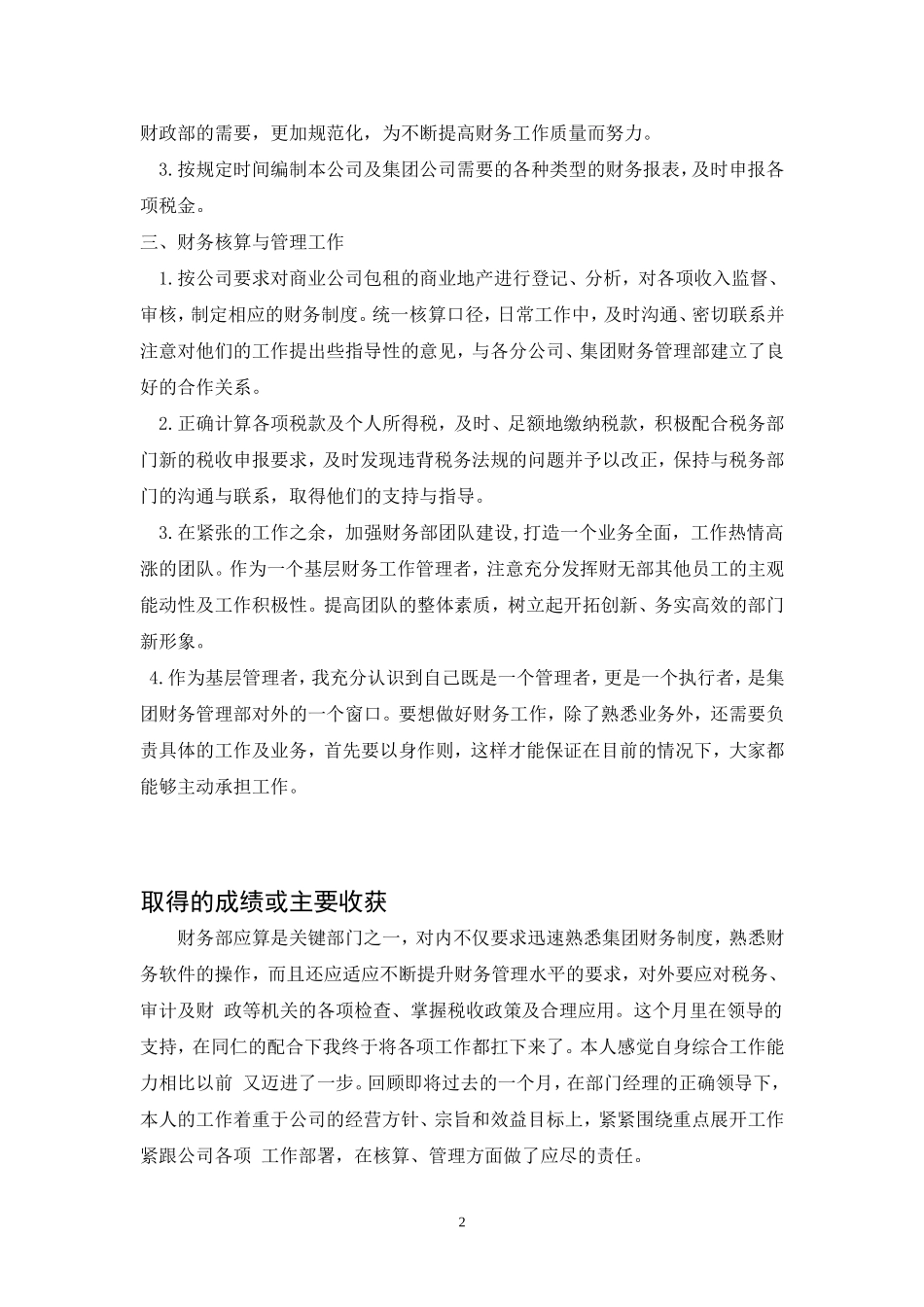 财政部的需要，更加规范化，为不断提高财务工作质量而努力。

3.按规定时间编制本公司及集团公司需要的各种类型的财务报表，及时申报各项税金。

三、财务核算与管理工作

1.按公司要求对商业公司包租的商业地产进行登记、分析，对各项收入监督、审核，制定相应的财务制度。统一核算口径，日常工作中，及时沟通、密切联系并注意对他们的工作提出些指导性的意见，与各分公司、集团财务管理部建立了良好的合作关系。

2.正确计算各项税款及个人所得税，及时、足额地缴纳税款，积极配合税务部门新的税收申报要求，及时发现违背税务法规的问题并予以改正，保持与税务部门的沟通与联系，取得他们的支持与指导。

3.在紧张的工作之余，加强财务部团队建设，打造一个业务全面，工作热情高涨的团队。作为一个基层财务工作管理者，注意充分发挥财无部其他员工的主观能动性及工作积极性。提高团队的整体素质，树立起开拓创新、务实高效的部门新形象。

4.作为基层管理者，我充分认识到自己既是一个管理者，更是一个执行者，是集团财务管理部对外的一个窗口。要想做好财务工作，除了熟悉业务外，还需要负责具体的工作及业务，首先要以身作则，这样才能保证在目前的情况下，大家都能够主动承担工作。

取得的成绩或主要收获

财务部应算是关键部门之一，对内不仅要求迅速熟悉集团财务制度，熟悉财务软件的操作，而且还应适应不断提升财务管理水平的要求，对外要应对税务、审计及财 政等机关的各项检查、掌握税收政策及合理应用。这个月里在领导的支持，在同仁的配合下我终于将各项工作都扛下来了。本人感觉自身综合工作能力相比以前 又迈进了一步。回顾即将过去的一个月，在部门经理的正确领导下，本人的工作着重于公司的经营方针、宗旨和效益目标上，紧紧围绕重点展开工作紧跟公司各项 工作部署，在核算、管理方面做了应尽的责任。

2